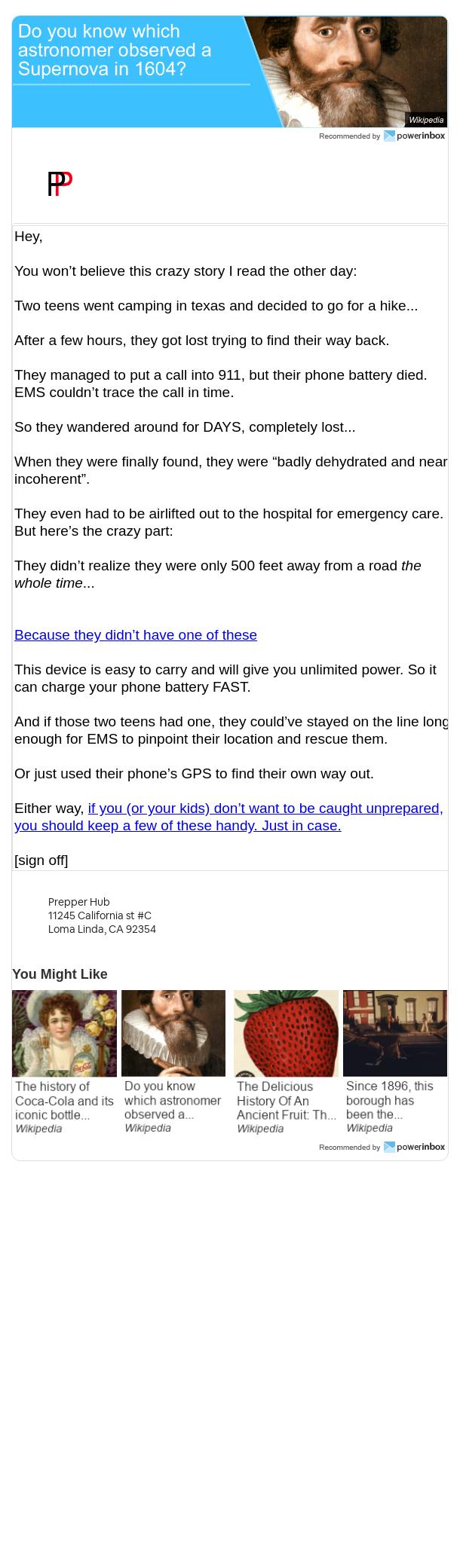 Do you know which astronomer observed a Supernova in 1604?

Wikipedia

Recommended by powerinbox

PP

Hey,

You won't believe this crazy story I read the other day:

Two teens went camping in texas and decided to go for a hike...

After a few hours, they got lost trying to find their way back.

They managed to put a call into 911, but their phone battery died. EMS couldn't trace the call in time.

So they wandered around for DAYS, completely lost...

When they were finally found, they were "badly dehydrated and near incoherent".

They even had to be airlifted out to the hospital for emergency care. But here's the crazy part:

They didn't realize they were only 500 feet away from a road the whole time...

Because they didn't have one of these

This device is easy to carry and will give you unlimited power. So it can charge your phone battery FAST.

And if those two teens had one, they could've stayed on the line long enough for EMS to pinpoint their location and rescue them.

Or just used their phone's GPS to find their own way out.

Either way, if you (or your kids) don't want to be caught unprepared, you should keep a few of these handy. Just in case.

[sign off]

Prepper Hub
11245 California st #C
Loma Linda, CA 92354

You Might Like

The history of Coca-Cola and its iconic bottle...
Wikipedia

Do you know which astronomer observed a...
Wikipedia

The Delicious History Of An Ancient Fruit: Th...
Wikipedia

Since 1896, this borough has been the...
Wikipedia

Recommended by powerinbox